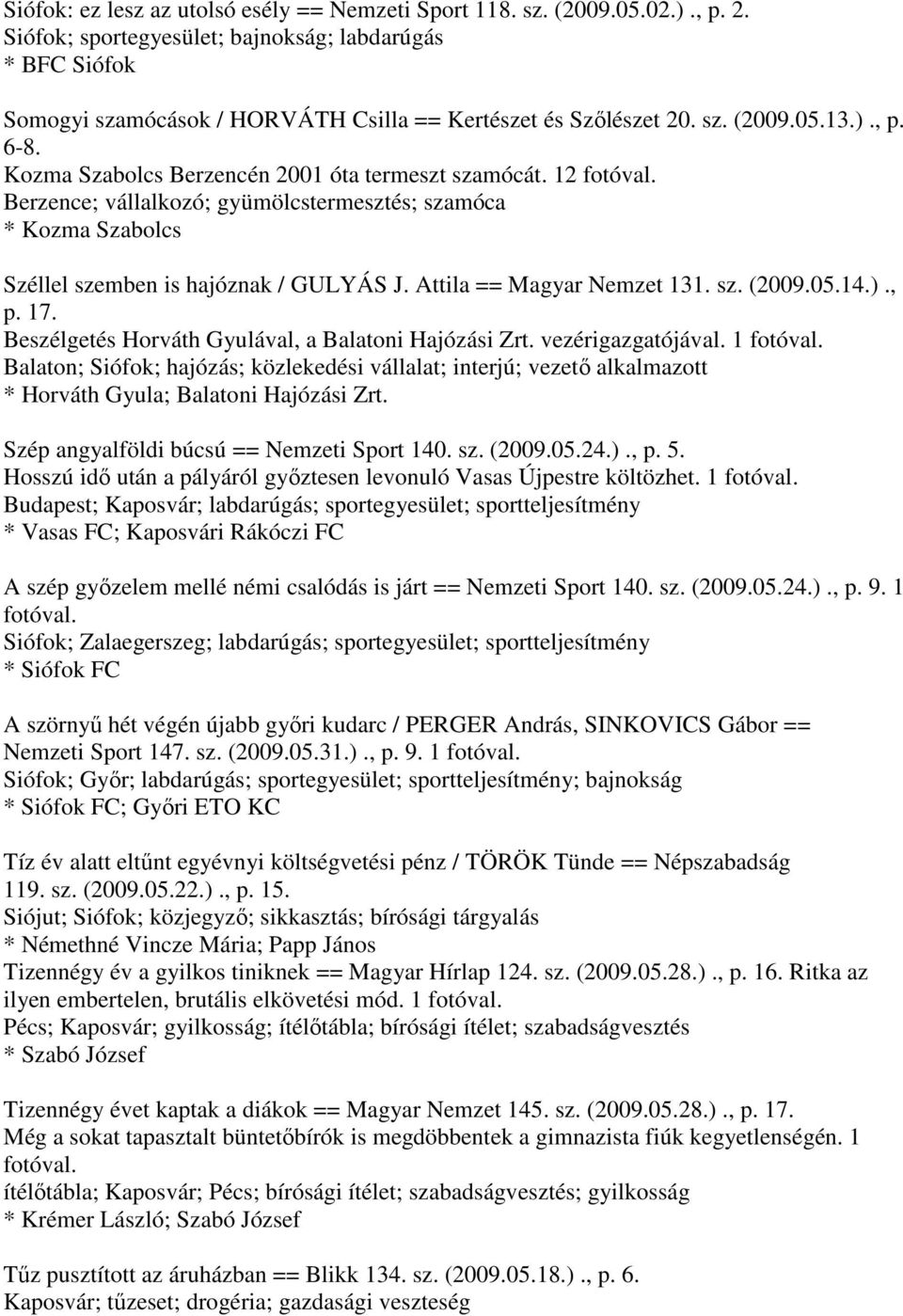 Siófok: ez lesz az utolsó esély == Nemzeti Sport 118. sz. (2009.05.02.) ., p. 2.
Siófok; sportegyesület; bajnokság; labdarúgás
* BFC Siófok

Somogyi szamócások / HORVÁTH Csilla == Kertészet és Szőlészet 20. sz. (2009.05.13.) ., p. 6-8.
Kozma Szabolcs Berzencén 2001 óta termeszt szamócát. 12 fotóval.
Berzence; vállalkozó; gyümölcstermesztés; szamóca
* Kozma Szabolcs

Széllel szemben is hajóznak / GULYÁS J. Attila == Magyar Nemzet 131. sz. (2009.05.14.) ., p. 17.
Beszélgetés Horváth Gyulával, a Balatoni Hajózási Zrt. vezérigazgatójával. 1 fotóval.
Balaton; Siófok; hajózás; közlekedési vállalat; interjú; vezető alkalmazott
* Horváth Gyula; Balatoni Hajózási Zrt.

Szép angyalföldi búcsú == Nemzeti Sport 140. sz. (2009.05.24.) ., p. 5.
Hosszú idő után a pályáról győztesen levonuló Vasas Újpestre költözhet. 1 fotóval.
Budapest; Kaposvár; labdarúgás; sportegyesület; sportteljesítmény
* Vasas FC; Kaposvári Rákóczi FC

A szép győzelem mellé némi csalódás is járt == Nemzeti Sport 140. sz. (2009.05.24.) ., p. 9. 1 fotóval.
Siófok; Zalaegerszeg; labdarúgás; sportegyesület; sportteljesítmény
* Siófok FC

A szörnyű hét végén újabb győri kudarc / PERGER András, SINKOVICS Gábor == Nemzeti Sport 147. sz. (2009.05.31.) ., p. 9. 1 fotóval.
Siófok; Győr; labdarúgás; sportegyesület; sportteljesítmény; bajnokság
* Siófok FC; Győri ETO KC

Tíz év alatt eltűnt egyévnyi költségvetési pénz / TÖRÖK Tünde == Népszabadság 119. sz. (2009.05.22.) ., p. 15.
Siójut; Siófok; közjegyző; sikkasztás; bírósági tárgyalás
* Némethné Vincze Mária; Papp János
Tizennégy év a gyilkos tiniknek == Magyar Hírlap 124. sz. (2009.05.28.) ., p. 16. Ritka az ilyen embertelen, brutális elkövetési mód. 1 fotóval.
Pécs; Kaposvár; gyilkosság; ítélőtábla; bírósági ítélet; szabadságvesztés
* Szabó József

Tizennégy évet kaptak a diákok == Magyar Nemzet 145. sz. (2009.05.28.) ., p. 17.
Még a sokat tapasztalt büntetőbírók is megdöbbentek a gimnazista fiúk kegyetlenségén. 1 fotóval.
ítélőtábla; Kaposvár; Pécs; bírósági ítélet; szabadságvesztés; gyilkosság
* Krémer László; Szabó József

Tűz pusztított az áruházban == Blikk 134. sz. (2009.05.18.) ., p. 6.
Kaposvár; tűzeset; drogéria; gazdasági veszteség